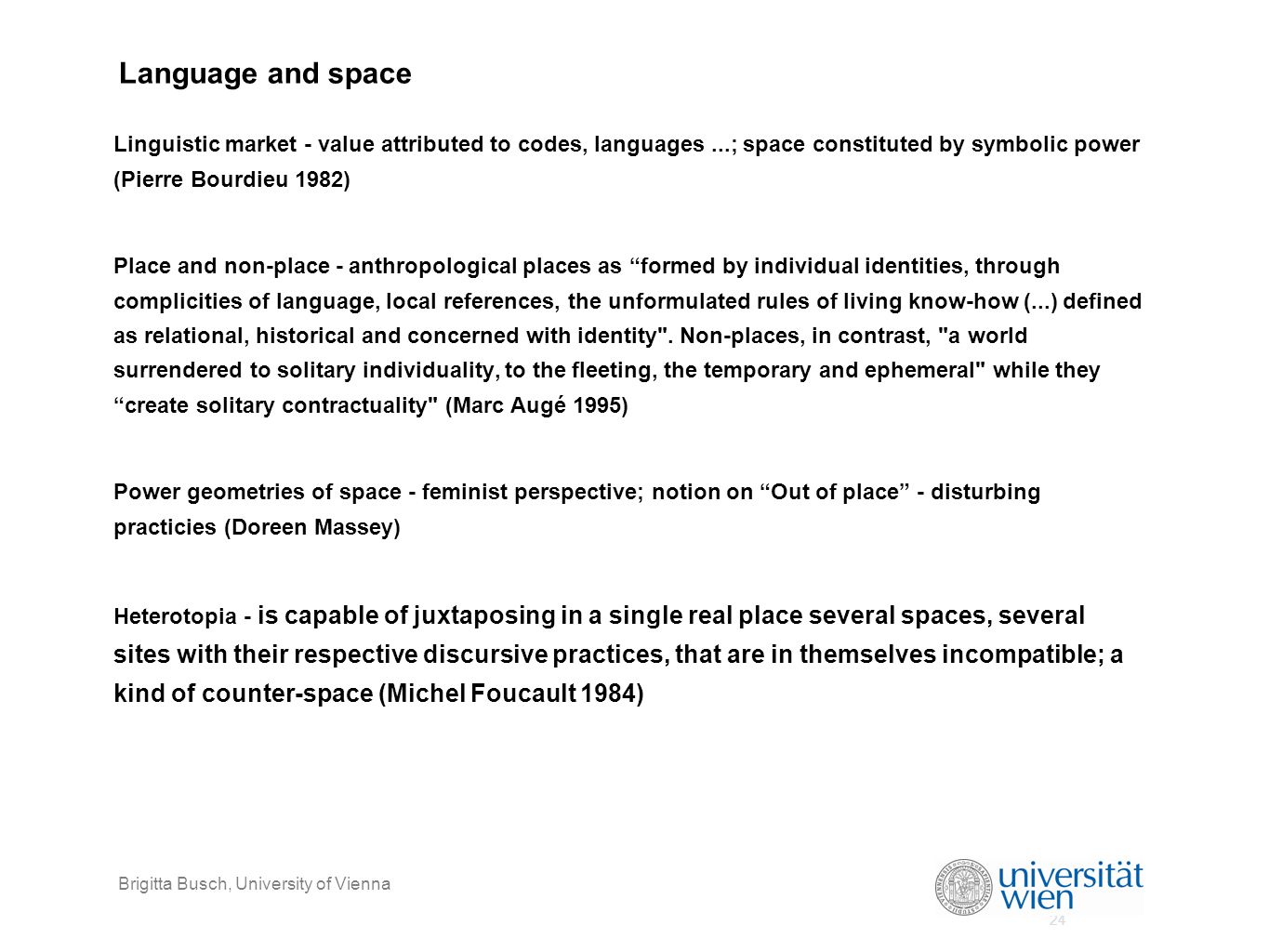 Language and space

Linguistic market - value attributed to codes, languages ...; space constituted by symbolic power (Pierre Bourdieu 1982)

Place and non-place - anthropological places as “formed by individual identities, through complicities of language, local references, the unformulated rules of living know-how (...) defined as relational, historical and concerned with identity". Non-places, in contrast, "a world surrendered to solitary individuality, to the fleeting, the temporary and ephemeral" while they “create solitary contractuality" (Marc Augé 1995)

Power geometries of space - feminist perspective; notion on “Out of place” - disturbing practicies (Doreen Massey)

Heterotopia - is capable of juxtaposing in a single real place several spaces, several sites with their respective discursive practices, that are in themselves incompatible; a kind of counter-space (Michel Foucault 1984)

Brigitta Busch, University of Vienna

universität wien

24